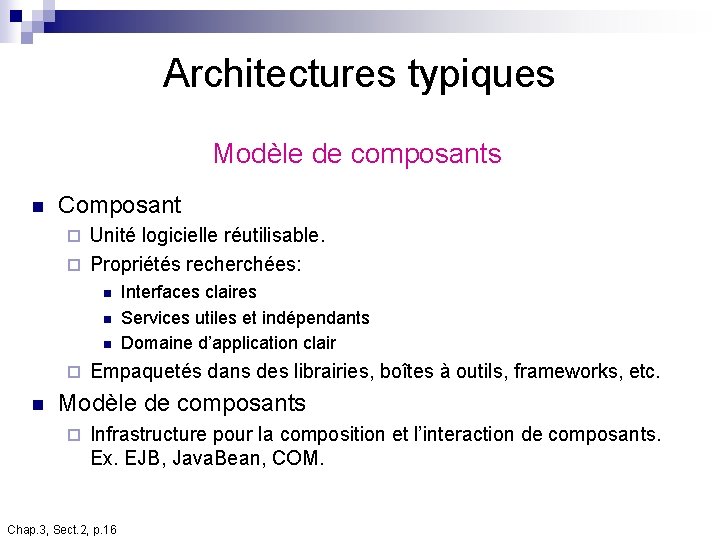 Architectures typiques

Modèle de composants

• Composant
☐ Unité logicielle réutilisable.
☐ Propriétés recherchées:
• Interfaces claires
• Services utiles et indépendants
• Domaine d'application clair
☐ Empaquetés dans des librairies, boîtes à outils, frameworks, etc.
• Modèle de composants
☐ Infrastructure pour la composition et l'interaction de composants. Ex. EJB, JavaBean, COM.

Chap.3, Sect.2, p.16